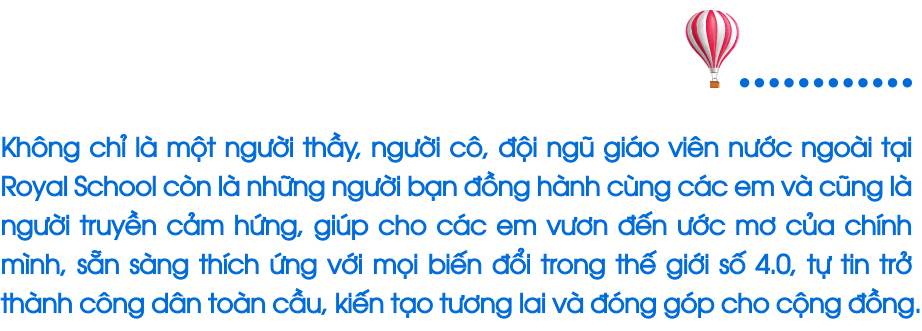 Không chỉ là một người thầy, người cô, đội ngũ giáo viên nước ngoài tại Royal School còn là những người bạn đồng hành cùng các em và cũng là người truyền cảm hứng, giúp cho các em vươn đến ước mơ của chính mình, sẵn sàng thích ứng với mọi biến đổi trong thế giới số 4.0, tự tin trở thành công dân toàn cầu, kiến tạo tương lai và đóng góp cho cộng đồng.